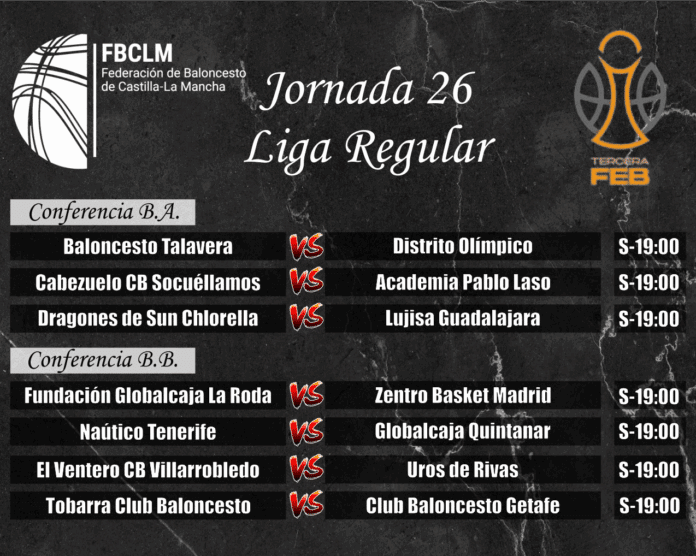 FBCLM
Federación de Baloncesto
de Castilla-La Mancha

Jornada 26
Liga Regular

TERCERA
FEB

Conferencia B.A.

Baloncesto Talavera VS Distrito Olímpico S-19:00

Cabezuelo CB Socuéllamos VS Academia Pablo Laso S-19:00

Dragones de Sun Chlorella VS Lujisa Guadalajara S-19:00

Conferencia B.B.

Fundación Globalcaja La Roda VS Zentro Basket Madrid S-19:00

Naútico Tenerife VS Globalcaja Quintanar S-19:00

El Ventero CB Villarrobledo VS Uros de Rivas S-19:00

Tobarra Club Baloncesto VS Club Baloncesto Getafe S-19:00